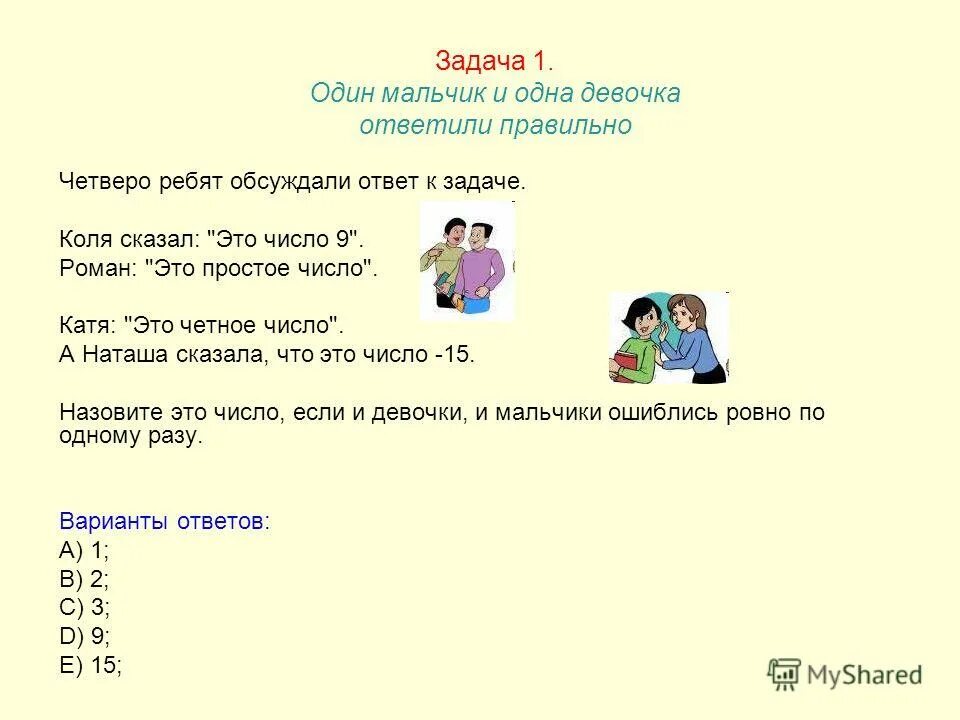 Задача 1.
Один мальчик и одна девочка ответили правильно

Четверо ребят обсуждали ответ к задаче.

Коля сказал: "Это число 9".
Роман: "Это простое число".

Катя: "Это четное число".
А Наташа сказала, что это число -15.

Назовите это число, если и девочки, и мальчики ошиблись ровно по одному разу.

Варианты ответов:
A) 1;
B) 2;
C) 3;
D) 9;
E) 15;

MyShared